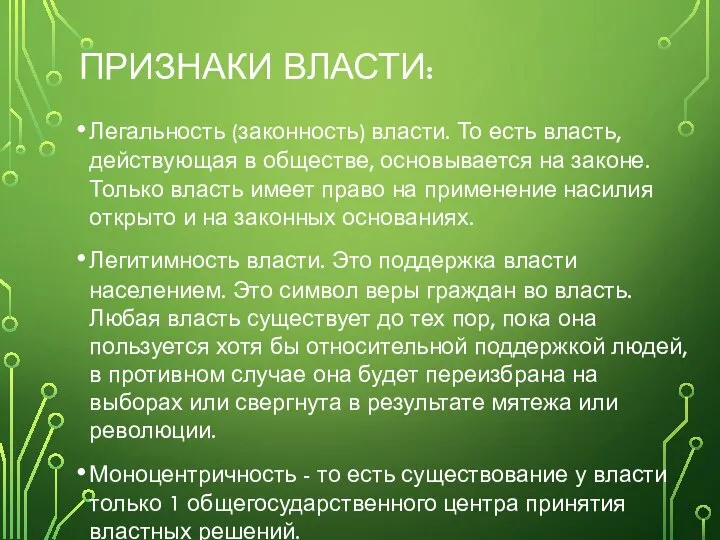 ПРИЗНАКИ ВЛАСТИ:

• Легальность (законность) власти. То есть власть, действующая в обществе, основывается на законе. Только власть имеет право на применение насилия открыто и на законных основаниях.

• Легитимность власти. Это поддержка власти населением. Это символ веры граждан во власть. Любая власть существует до тех пор, пока она пользуется хотя бы относительной поддержкой людей, в противном случае она будет переизбрана на выборах или свергнута в результате мятежа или революции.

• Моноцентричность - то есть существование у власти только 1 общегосударственного центра принятия властных решений.